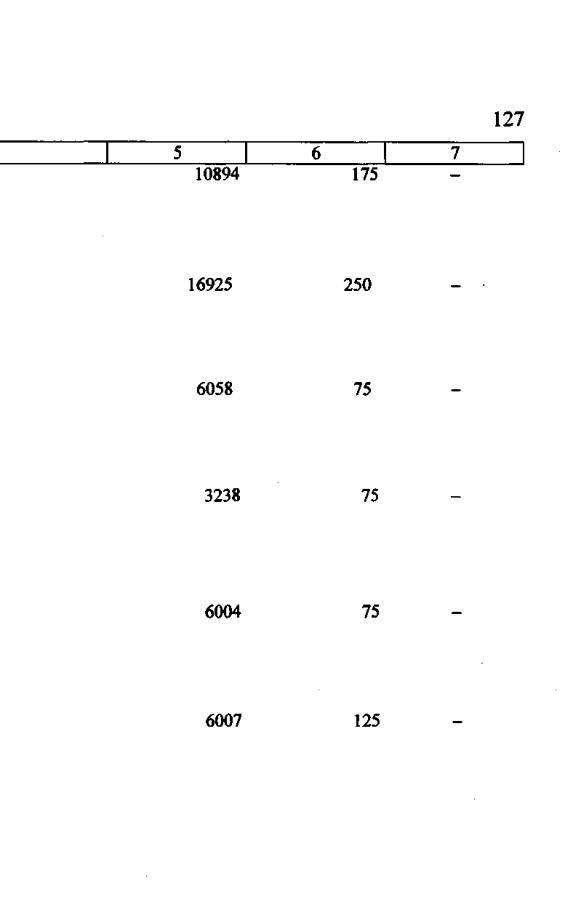 127

|  | 5 | 6 | 7 |
|---|---|---|---|
|  | 10894 | 175 | – |
|  | 16925 | 250 | – |
|  | 6058 | 75 | – |
|  | 3238 | 75 | – |
|  | 6004 | 75 | – |
|  | 6007 | 125 | – |